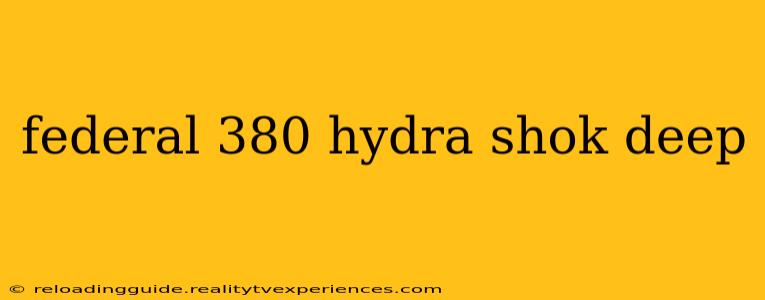 federal 380 hydra shok deep

© reloadingguide.realitytvexperiences.com